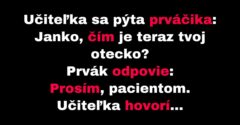 Učiteľka sa pýta prváčika: Janko, čím je teraz tvoj otecko?
Prvák odpovie:
Prosím, pacientom.
Učiteľka hovorí...